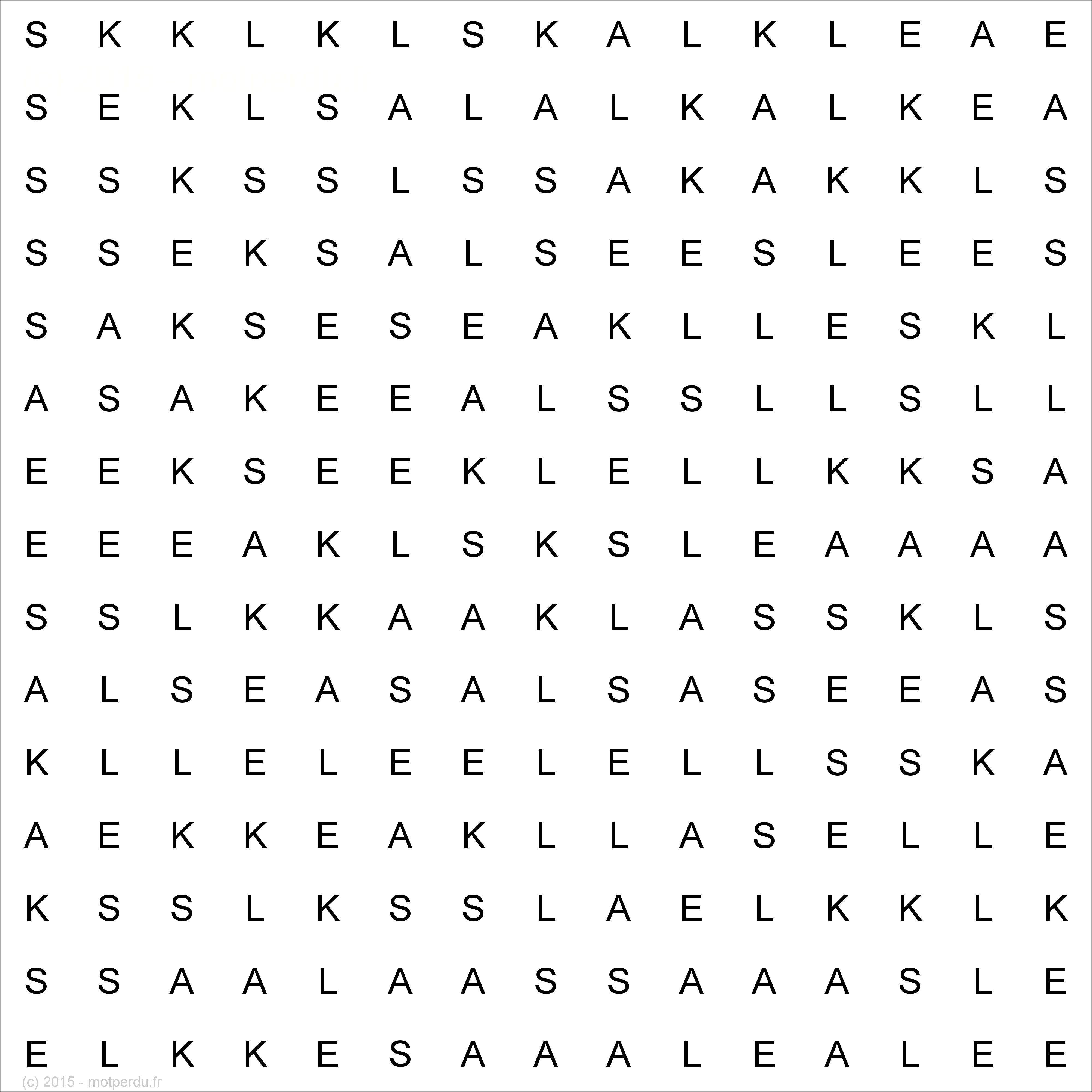 S K K L K L S K A L K L E A E

S E K L S A L A L K A L K E A

S S K S S L S S A K A K K L S

S S E K S A L S E E S L E E S

S A K S E S E A K L L E S K L

A S A K E E A L S S L L S L L

E E K S E E K L E L L K K S A

E E E A K L S K S L E A A A A

S S L K K A A K L A S S K L S

A L S E A S A L S A S E E A S

K L L E L E E L E L L S S K A

A E K K E A K L L A S E L L E

K S S L K S S L A E L K K L K

S S A A L A A S S A A A S L E

E L K K E S A A A L E A L E E

(c) 2015 - motperdu.fr